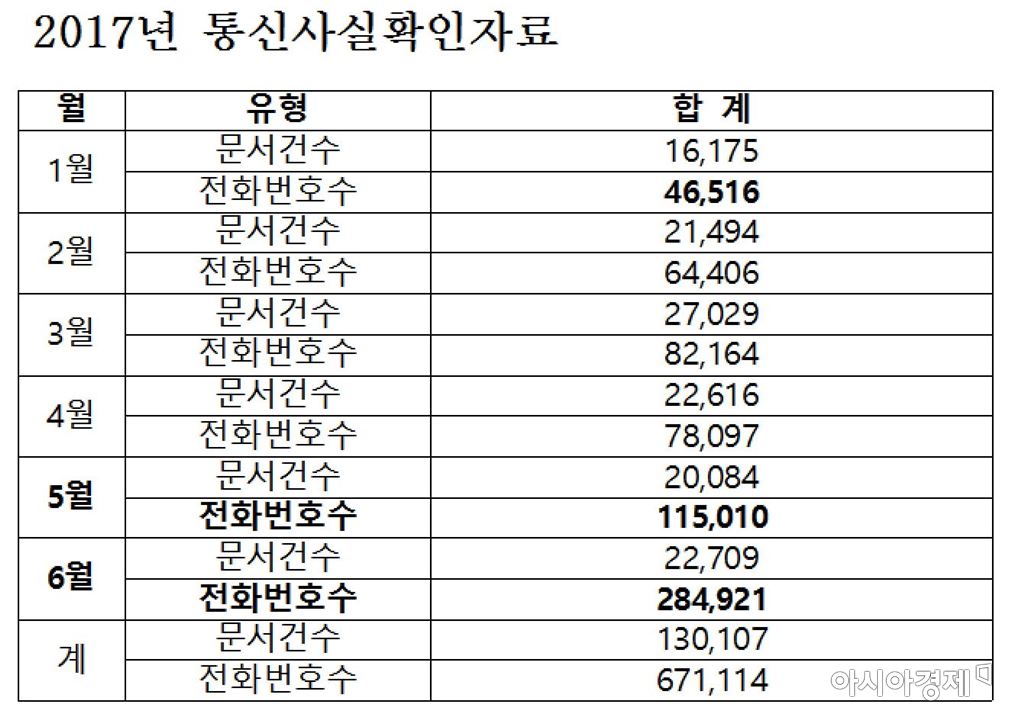 2017년 통신사실확인자료

| 월 | 유형 | 합 계 |
|---|---|---|
| 1월 | 문서건수 | 16,175 |
|  | 전화번호수 | 46,516 |
| 2월 | 문서건수 | 21,494 |
|  | 전화번호수 | 64,406 |
| 3월 | 문서건수 | 27,029 |
|  | 전화번호수 | 82,164 |
| 4월 | 문서건수 | 22,616 |
|  | 전화번호수 | 78,097 |
| 5월 | 문서건수 | 20,084 |
|  | 전화번호수 | 115,010 |
| 6월 | 문서건수 | 22,709 |
|  | 전화번호수 | 284,921 |
| 계 | 문서건수 | 130,107 |
|  | 전화번호수 | 671,114 |

아시아경제